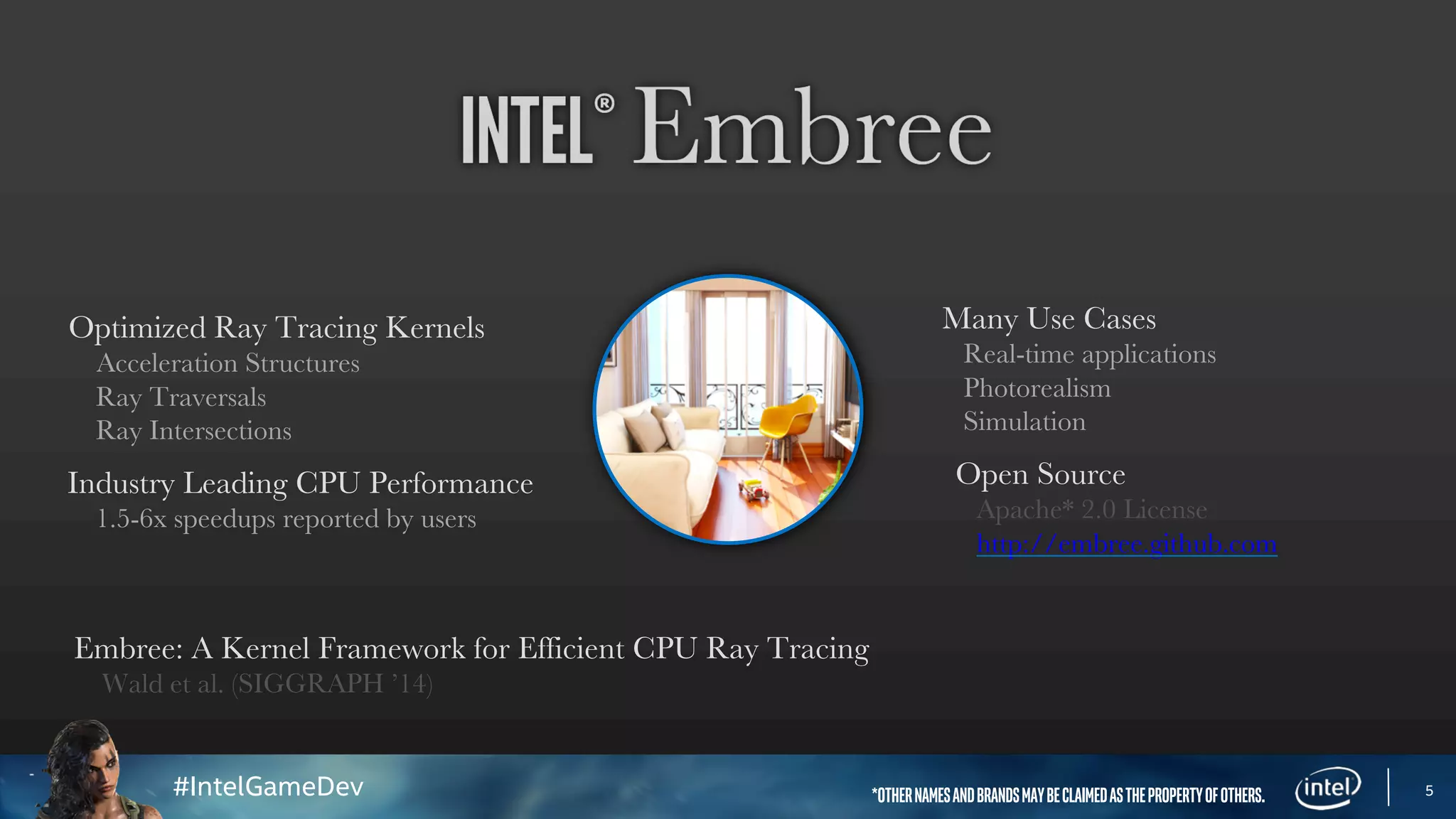 INTEL® Embree

Optimized Ray Tracing Kernels
Acceleration Structures
Ray Traversals
Ray Intersections

Industry Leading CPU Performance
1.5-6x speedups reported by users

Many Use Cases
Real-time applications
Photorealism
Simulation

Open Source
Apache* 2.0 License
http://embree.github.com

Embree: A Kernel Framework for Efficient CPU Ray Tracing
Wald et al. (SIGGRAPH '14)

#IntelGameDev

*OTHER NAMES AND BRANDS MAY BE CLAIMED AS THE PROPERTY OF OTHERS.

intel

5